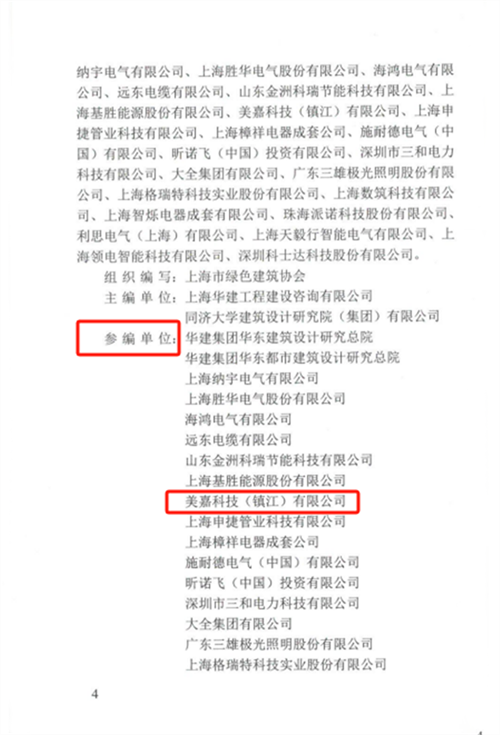 纳宇电气有限公司、上海胜华电气股份有限公司、海鸿电气有限公司、远东电缆有限公司、山东金洲科瑞节能科技有限公司、上海基胜能源股份有限公司、美嘉科技（镇江）有限公司、上海申捷管业科技有限公司、上海樟祥电器成套公司、施耐德电气（中国）有限公司、昕诺飞（中国）投资有限公司、深圳市三和电力科技有限公司、大全集团有限公司、广东三雄极光照明股份有限公司、上海格瑞特科技实业股份有限公司、上海数筑科技有限公司、上海智烁电器成套有限公司、珠海派诺科技股份有限公司、利思电气（上海）有限公司、上海天毅行智能电气有限公司、上海领电智能科技有限公司、深圳科士达科技股份有限公司。

组织编写：上海市绿色建筑协会
主编单位：上海华建工程建设咨询有限公司
同济大学建筑设计研究院（集团）有限公司
参编单位：华建集团华东建筑设计研究总院
华建集团华东都市建筑设计研究总院
上海纳宇电气有限公司
上海胜华电气股份有限公司
海鸿电气有限公司
远东电缆有限公司
山东金洲科瑞节能科技有限公司
上海基胜能源股份有限公司
美嘉科技（镇江）有限公司
上海申捷管业科技有限公司
上海樟祥电器成套公司
施耐德电气（中国）有限公司
昕诺飞（中国）投资有限公司
深圳市三和电力科技有限公司
大全集团有限公司
广东三雄极光照明股份有限公司
上海格瑞特科技实业股份有限公司

4